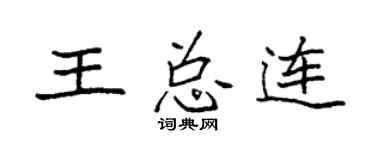 王总连

词典网